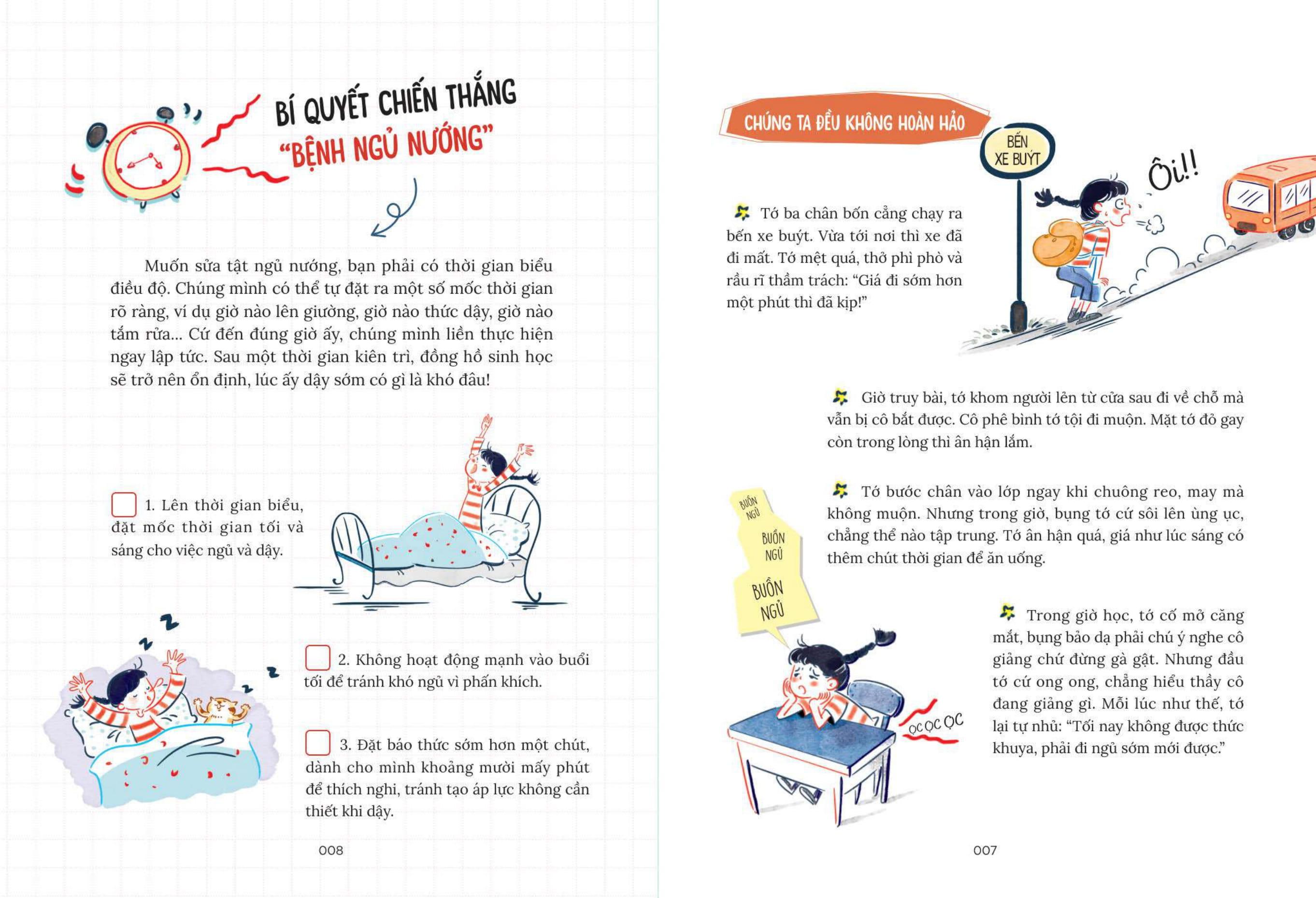 BÍ QUYẾT CHIẾN THẮNG "BỆNH NGỦ NƯỚNG"

Muốn sửa tật ngủ nướng, bạn phải có thời gian biểu điều độ. Chúng mình có thể tự đặt ra một số mốc thời gian rõ ràng, ví dụ giờ nào lên giường, giờ nào thức dậy, giờ nào tắm rửa... Cứ đến đúng giờ ấy, chúng mình liền thực hiện ngay lập tức. Sau một thời gian kiên trì, đồng hồ sinh học sẽ trở nên ổn định, lúc ấy dậy sớm có gì là khó đâu!

1. Lên thời gian biểu, đặt mốc thời gian tối và sáng cho việc ngủ và dậy.

2. Không hoạt động mạnh vào buổi tối để tránh khó ngủ vì phấn khích.

3. Đặt báo thức sớm hơn một chút, dành cho mình khoảng mười mấy phút để thích nghi, tránh tạo áp lực không cần thiết khi dậy.

008

CHÚNG TA ĐỀU KHÔNG HOÀN HẢO

BẾN XE BUÝT

Ôi!!

Tớ ba chân bốn cẳng chạy ra bến xe buýt. Vừa tới nơi thì xe đã đi mất. Tớ mệt quá, thở phì phò và rầu rĩ thầm trách: "Giá đi sớm hơn một phút thì đã kịp!"

Giờ truy bài, tớ khom người lên từ cửa sau đi về chỗ mà vẫn bị cô bắt được. Cô phê bình tớ tội đi muộn. Mặt tớ đỏ gay còn trong lòng thì ân hận lắm.

Tớ bước chân vào lớp ngay khi chuông reo, may mà không muộn. Nhưng trong giờ, bụng tớ cứ sôi lên ùng ục, chẳng thể nào tập trung. Tớ ân hận quá, giá như lúc sáng có thêm chút thời gian để ăn uống.

BUỒN NGỦ

BUỒN NGỦ

BUỒN NGỦ

ỌC ỌC ỌC

Trong giờ học, tớ cố mở căng mắt, bụng bảo dạ phải chú ý nghe cô giảng chứ đừng gà gật. Nhưng đầu tớ cứ ong ong, chẳng hiểu thầy cô đang giảng gì. Mỗi lúc như thế, tớ lại tự nhủ: "Tối nay không được thức khuya, phải đi ngủ sớm mới được."

007